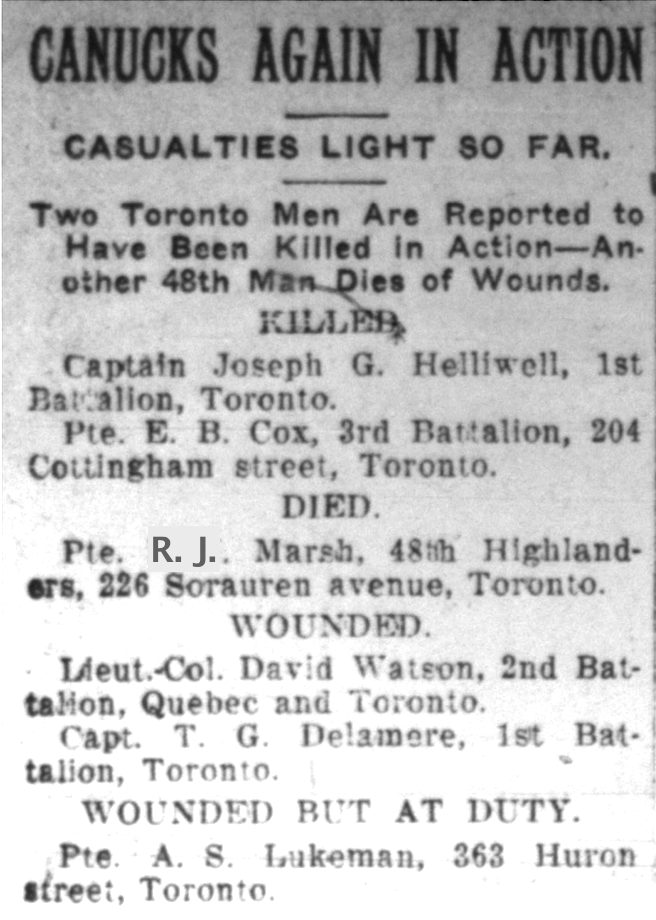 CANUCKS AGAIN IN ACTION

CASUALTIES LIGHT SO FAR.

Two Toronto Men Are Reported to Have Been Killed in Action—Another 48th Man Dies of Wounds.

KILLED.

Captain Joseph G. Helliwell, 1st Battalion, Toronto.

Pte. E. B. Cox, 3rd Battalion, 204 Cottingham street, Toronto.

DIED.

Pte. R. J. Marsh, 48th Highlanders, 226 Sorauren avenue, Toronto.

WOUNDED.

Lieut.-Col. David Watson, 2nd Battalion, Quebec and Toronto.

Capt. T. G. Delamere, 1st Battalion, Toronto.

WOUNDED BUT AT DUTY.

Pte. A. S. Lukeman, 363 Huron street, Toronto.